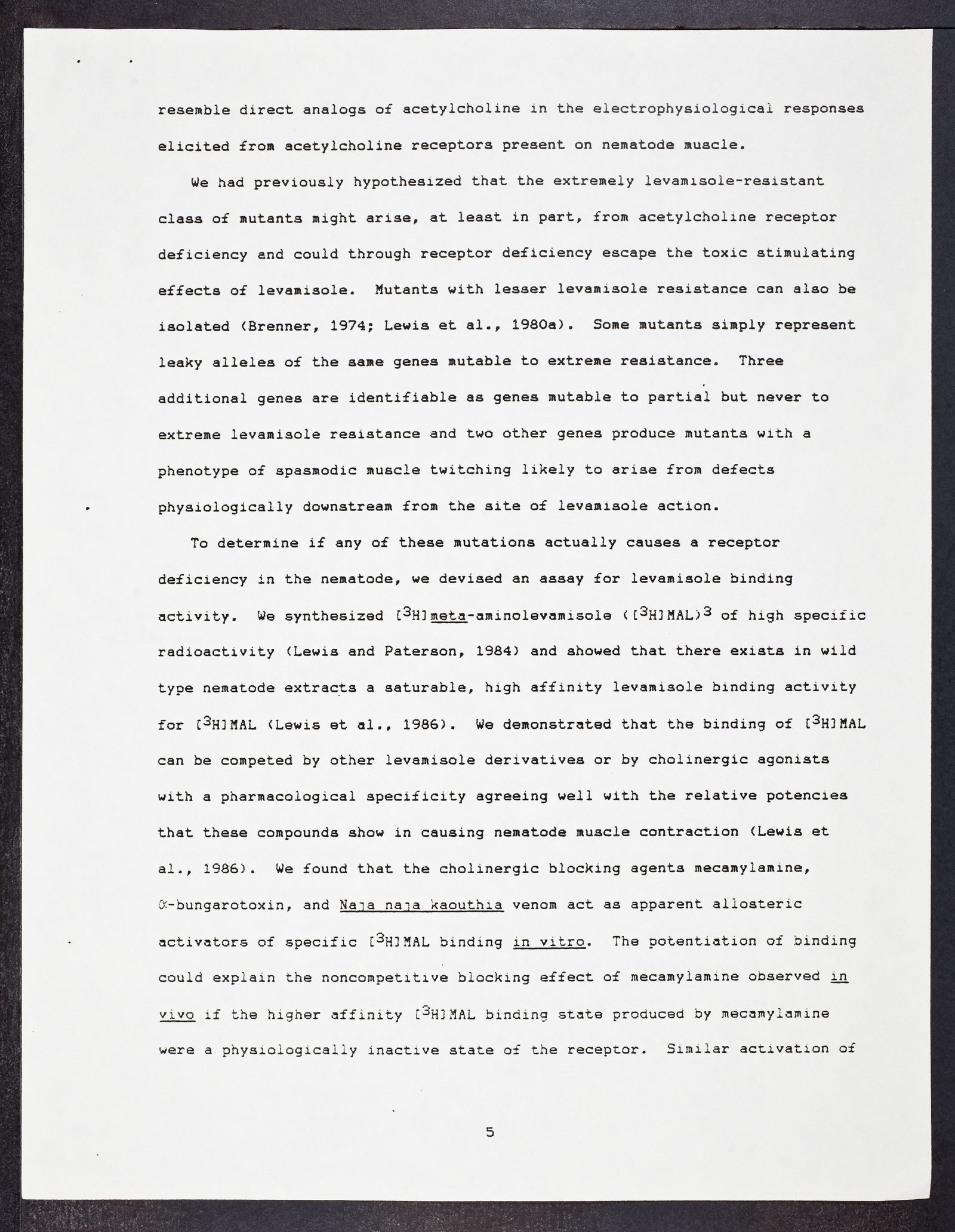 resemble direct analogs of acetylcholine in the electrophysiological responses elicited from acetylcholine receptors present on nematode muscle.

We had previously hypothesized that the extremely levamisole-resistant class of mutants might arise, at least in part, from acetylcholine receptor deficiency and could through receptor deficiency escape the toxic stimulating effects of levamisole. Mutants with lesser levamisole resistance can also be isolated (Brenner, 1974; Lewis et al., 1980a). Some mutants simply represent leaky alleles of the same genes mutable to extreme resistance. Three additional genes are identifiable as genes mutable to partial but never to extreme levamisole resistance and two other genes produce mutants with a phenotype of spasmodic muscle twitching likely to arise from defects physiologically downstream from the site of levamisole action.

To determine if any of these mutations actually causes a receptor deficiency in the nematode, we devised an assay for levamisole binding activity. We synthesized [$^3$H]meta-aminolevamisole ([$^3$H]MAL)$^3$ of high specific radioactivity (Lewis and Paterson, 1984) and showed that there exists in wild type nematode extracts a saturable, high affinity levamisole binding activity for [$^3$H]MAL (Lewis et al., 1986). We demonstrated that the binding of [$^3$H]MAL can be competed by other levamisole derivatives or by cholinergic agonists with a pharmacological specificity agreeing well with the relative potencies that these compounds show in causing nematode muscle contraction (Lewis et al., 1986). We found that the cholinergic blocking agents mecamylamine, $\alpha$-bungarotoxin, and Naja naja kaouthia venom act as apparent allosteric activators of specific [$^3$H]MAL binding in vitro. The potentiation of binding could explain the noncompetitive blocking effect of mecamylamine observed in vivo if the higher affinity [$^3$H]MAL binding state produced by mecamylamine were a physiologically inactive state of the receptor. Similar activation of

5